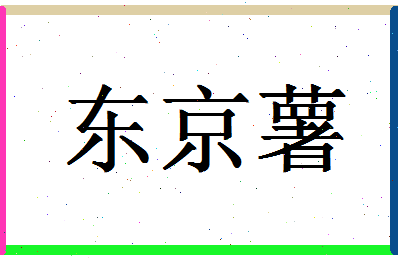 东京薯